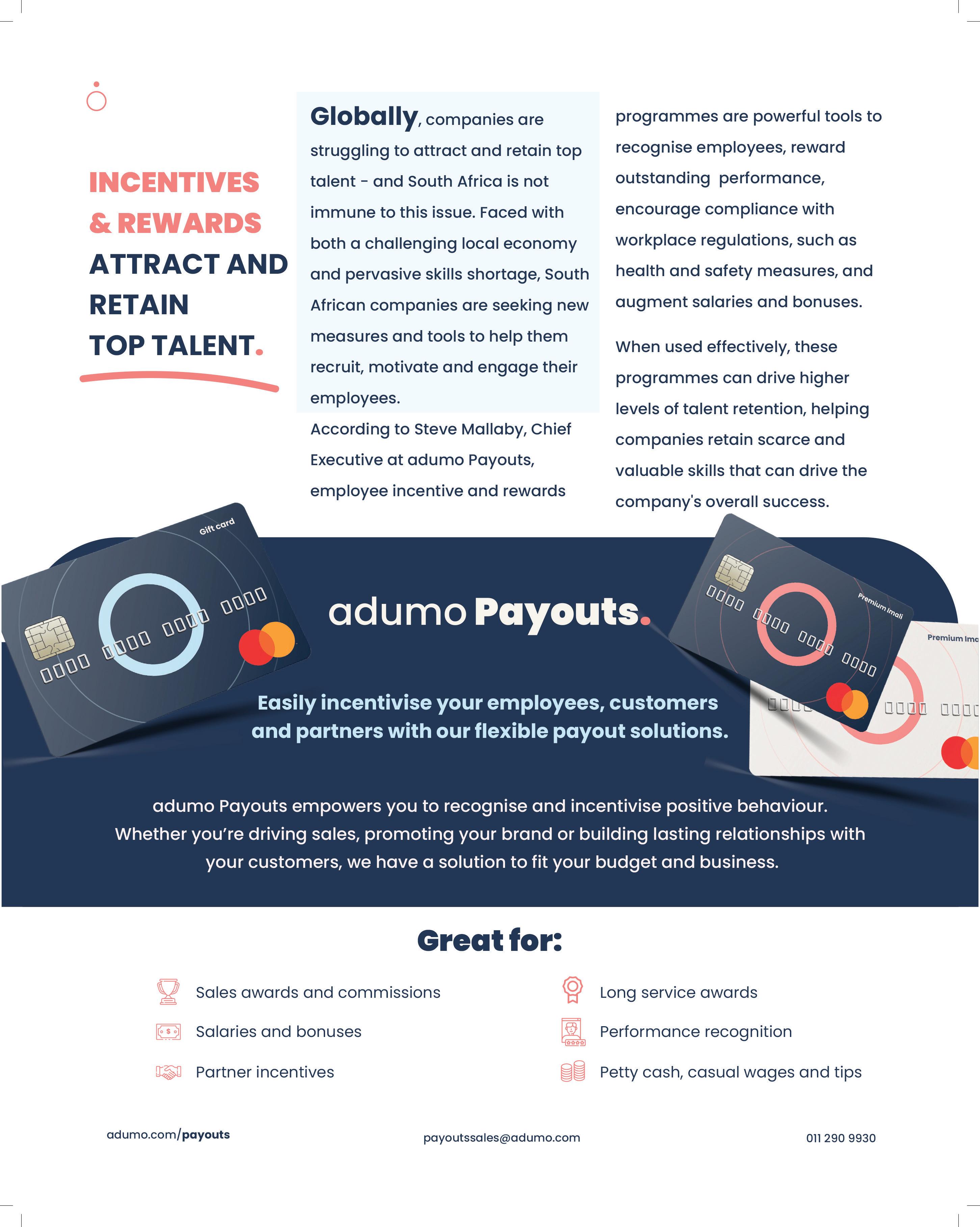 INCENTIVES & REWARDS ATTRACT AND RETAIN TOP TALENT.

Globally, companies are struggling to attract and retain top talent - and South Africa is not immune to this issue. Faced with both a challenging local economy and pervasive skills shortage, South African companies are seeking new measures and tools to help them recruit, motivate and engage their employees.

According to Steve Mallaby, Chief Executive at adumo Payouts, employee incentive and rewards programmes are powerful tools to recognise employees, reward outstanding performance, encourage compliance with workplace regulations, such as health and safety measures, and augment salaries and bonuses.

When used effectively, these programmes can drive higher levels of talent retention, helping companies retain scarce and valuable skills that can drive the company's overall success.

Gift card

0000 0000 0000 0000

adumo Payouts.

Premium Imali

0000 0000 0000 0000

Premium Ima

0000 0000 0000

Easily incentivise your employees, customers and partners with our flexible payout solutions.

adumo Payouts empowers you to recognise and incentivise positive behaviour. Whether you're driving sales, promoting your brand or building lasting relationships with your customers, we have a solution to fit your budget and business.

Great for:

Sales awards and commissions

Salaries and bonuses

Partner incentives

Long service awards

Performance recognition

Petty cash, casual wages and tips

adumo.com/payouts

payoutssales@adumo.com

011 290 9930